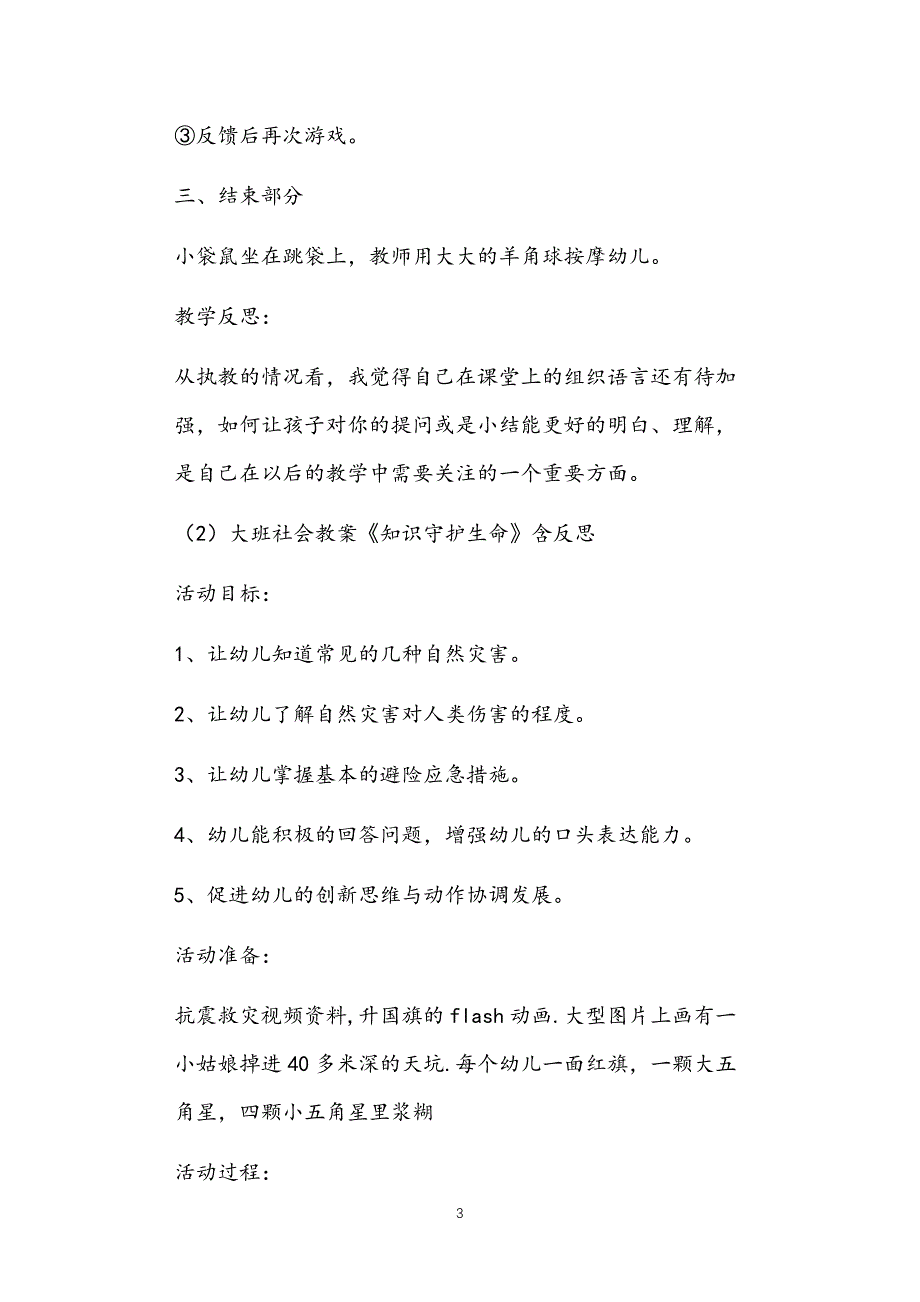 ③反馈后再次游戏。

三、结束部分

小袋鼠坐在跳袋上，教师用大大的羊角球按摩幼儿。

教学反思：

从执教的情况看，我觉得自己在课堂上的组织语言还有待加强，如何让孩子对你的提问或是小结能更好的明白、理解，是自己在以后的教学中需要关注的一个重要方面。

（2）大班社会教案《知识守护生命》含反思

活动目标：

1、让幼儿知道常见的几种自然灾害。

2、让幼儿了解自然灾害对人类伤害的程度。

3、让幼儿掌握基本的避险应急措施。

4、幼儿能积极的回答问题，增强幼儿的口头表达能力。

5、促进幼儿的创新思维与动作协调发展。

活动准备：

抗震救灾视频资料，升国旗的flash动画.大型图片上画有一小姑娘掉进40多米深的天坑.每个幼儿一面红旗，一颗大五角星，四颗小五角星里浆糊

活动过程：

3